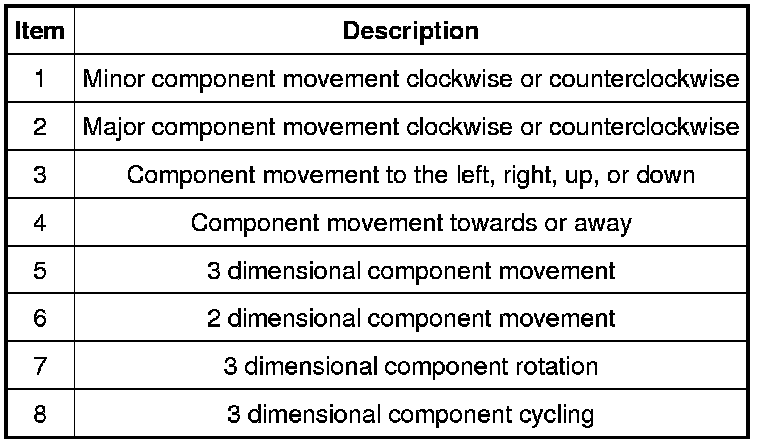 | Item | Description |
|---|---|
| 1 | Minor component movement clockwise or counterclockwise |
| 2 | Major component movement clockwise or counterclockwise |
| 3 | Component movement to the left, right, up, or down |
| 4 | Component movement towards or away |
| 5 | 3 dimensional component movement |
| 6 | 2 dimensional component movement |
| 7 | 3 dimensional component rotation |
| 8 | 3 dimensional component cycling |